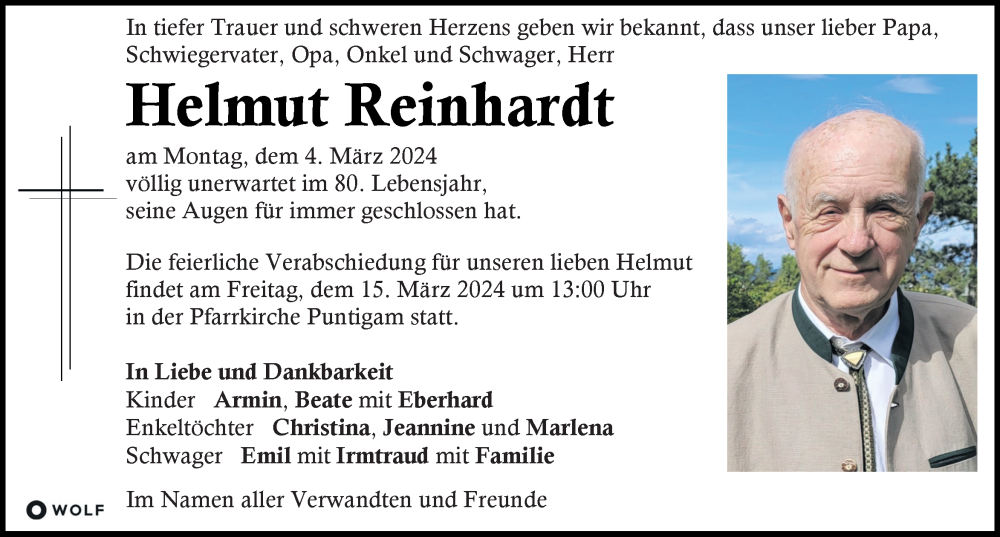 In tiefer Trauer und schweren Herzens geben wir bekannt, dass unser lieber Papa, Schwiegervater, Opa, Onkel und Schwager, Herr

Helmut Reinhardt

am Montag, dem 4. März 2024
völlig unerwartet im 80. Lebensjahr,
seine Augen für immer geschlossen hat.

Die feierliche Verabschiedung für unseren lieben Helmut findet am Freitag, dem 15. März 2024 um 13:00 Uhr in der Pfarrkirche Puntigam statt.

In Liebe und Dankbarkeit
Kinder Armin, Beate mit Eberhard
Enkeltöchter Christina, Jeannine und Marlena
Schwager Emil mit Irmtraud mit Familie

Im Namen aller Verwandten und Freunde

WOLF